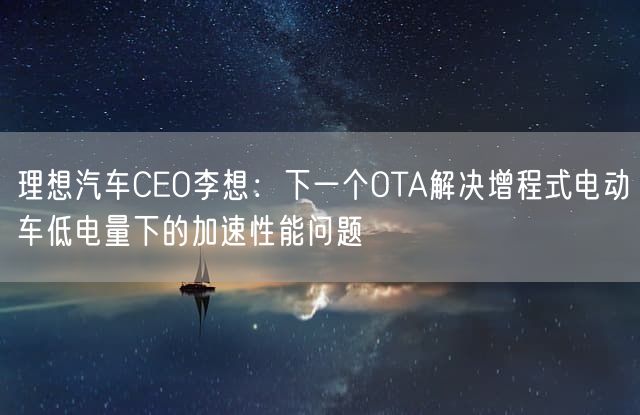 理想汽车CEO李想：下一个OTA解决增程式电动车低电量下的加速性能问题